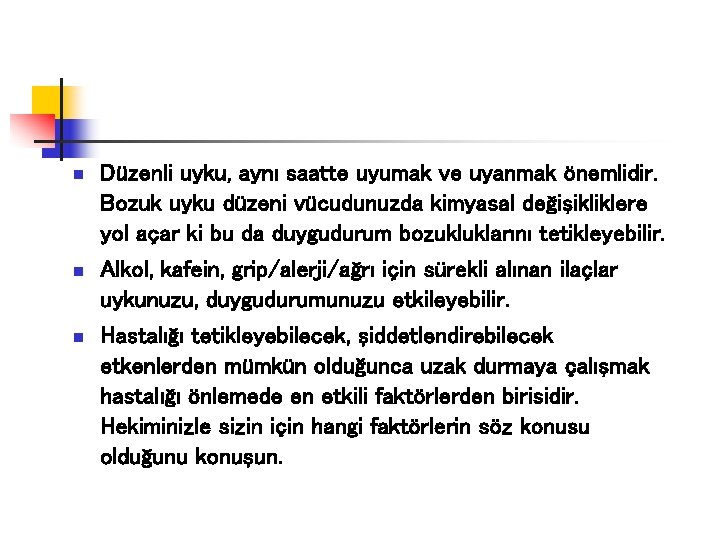 Düzenli uyku, aynı saatte uyumak ve uyanmak önemlidir. Bozuk uyku düzeni vücudunuzda kimyasal değişikliklere yol açar ki bu da duygudurum bozukluklarını tetikleyebilir.

Alkol, kafein, grip/alerji/ağrı için sürekli alınan ilaçlar uykunuzu, duygudurumunuzu etkileyebilir.

Hastalığı tetikleyebilecek, şiddetlendirebilecek etkenlerden mümkün olduğunca uzak durmaya çalışmak hastalığı önlemede en etkili faktörlerden birisidir. Hekiminizle sizin için hangi faktörlerin söz konusu olduğunu konuşun.